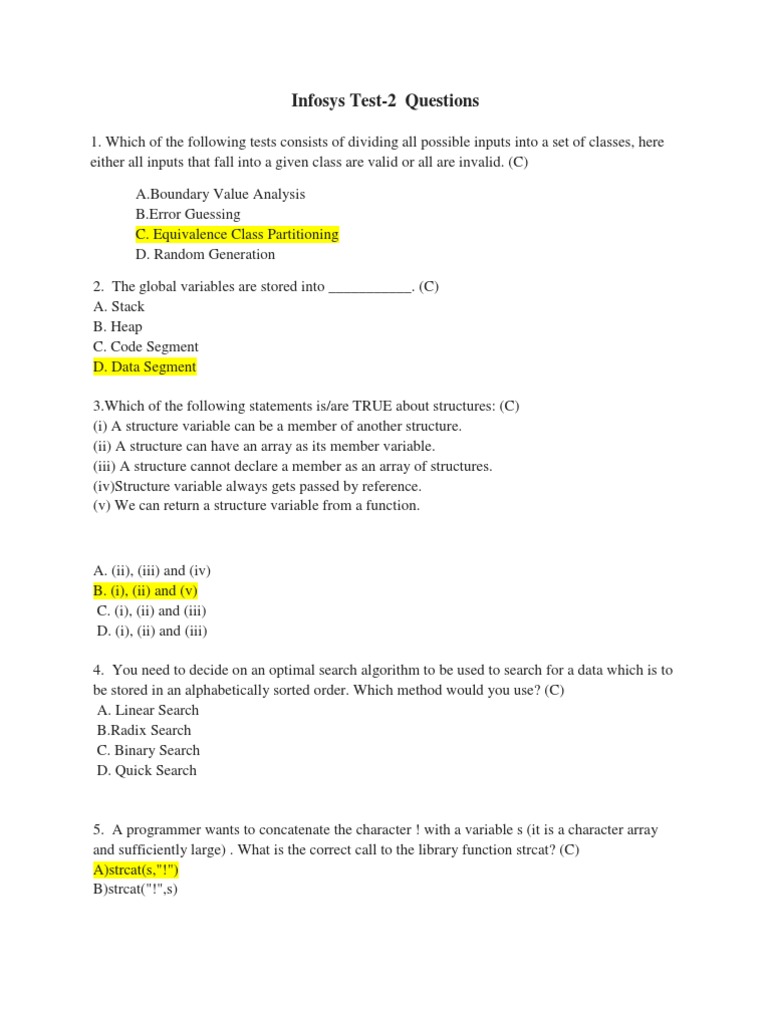 Infosys Test-2 Questions

1. Which of the following tests consists of dividing all possible inputs into a set of classes, here either all inputs that fall into a given class are valid or all are invalid. (C)

A.Boundary Value Analysis
B.Error Guessing
C. Equivalence Class Partitioning
D. Random Generation

2. The global variables are stored into ___________. (C)
A. Stack
B. Heap
C. Code Segment
D. Data Segment

3.Which of the following statements is/are TRUE about structures: (C)
(i) A structure variable can be a member of another structure.
(ii) A structure can have an array as its member variable.
(iii) A structure cannot declare a member as an array of structures.
(iv)Structure variable always gets passed by reference.
(v) We can return a structure variable from a function.

A. (ii), (iii) and (iv)
B. (i), (ii) and (v)
C. (i), (ii) and (iii)
D. (i), (ii) and (iii)

4. You need to decide on an optimal search algorithm to be used to search for a data which is to be stored in an alphabetically sorted order. Which method would you use? (C)
A. Linear Search
B.Radix Search
C. Binary Search
D. Quick Search

5. A programmer wants to concatenate the character ! with a variable s (it is a character array and sufficiently large) . What is the correct call to the library function strcat? (C)
A)strcat(s,"!")
B)strcat("!",s)